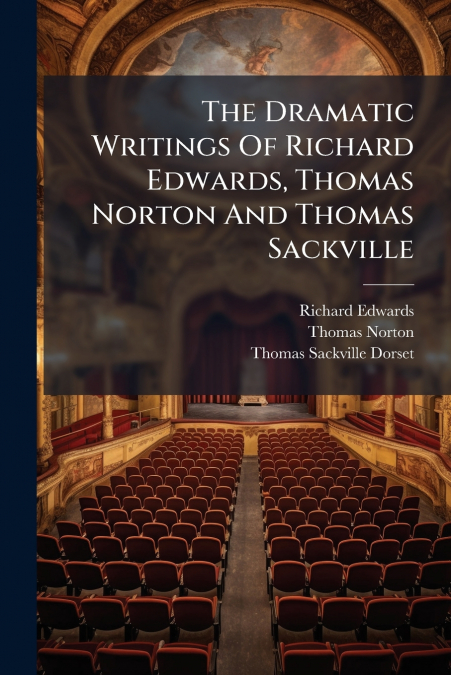 The Dramatic Writings Of Richard Edwards, Thomas Norton And Thomas Sackville

Richard Edwards
Thomas Norton
Thomas Sackville Dorset